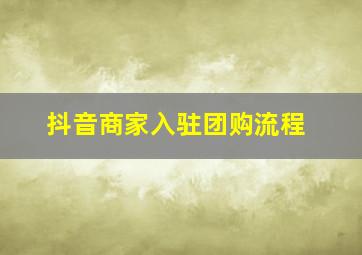 抖音商家入驻团购流程